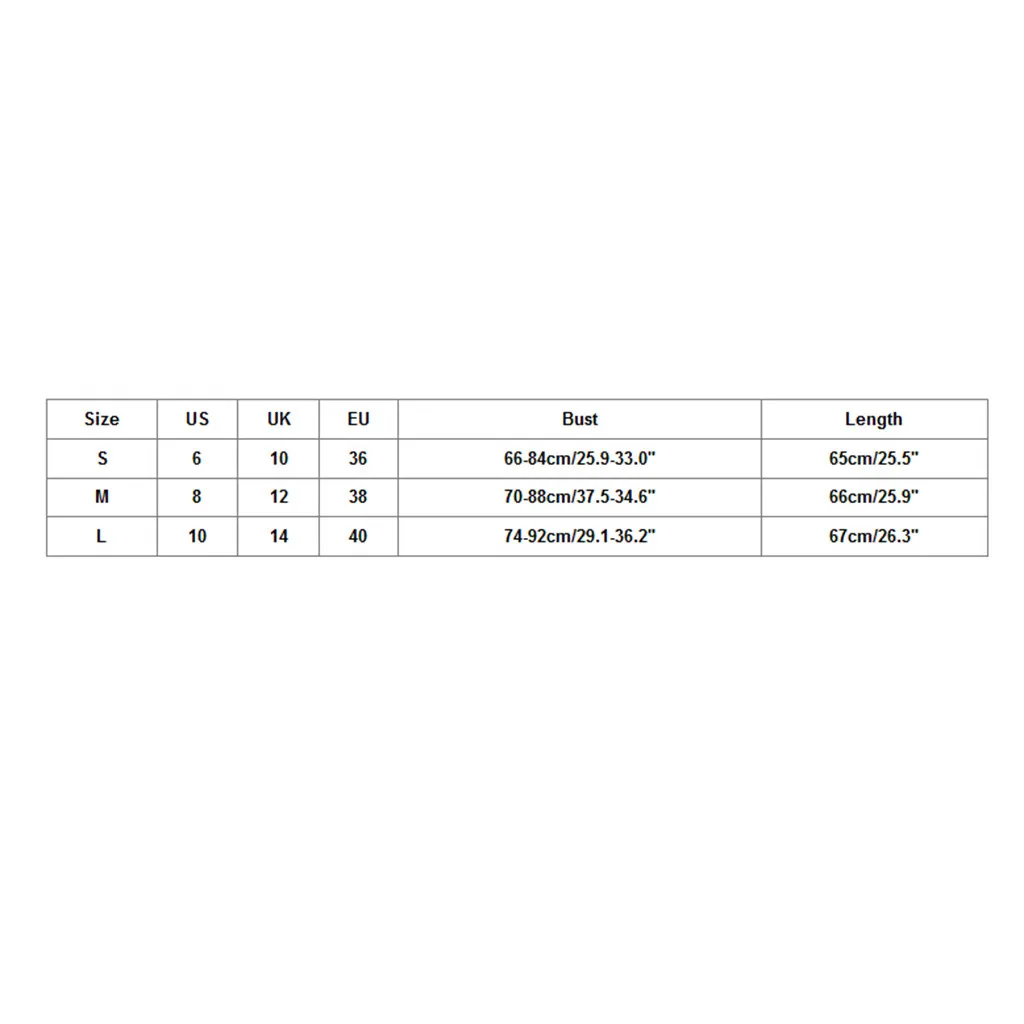 | Size | US | UK | EU | Bust | Length |
|---|---|---|---|---|---|
| S | 6 | 10 | 36 | 66-84cm/25.9-33.0" | 65cm/25.5" |
| M | 8 | 12 | 38 | 70-88cm/37.5-34.6" | 66cm/25.9" |
| L | 10 | 14 | 40 | 74-92cm/29.1-36.2" | 67cm/26.3" |